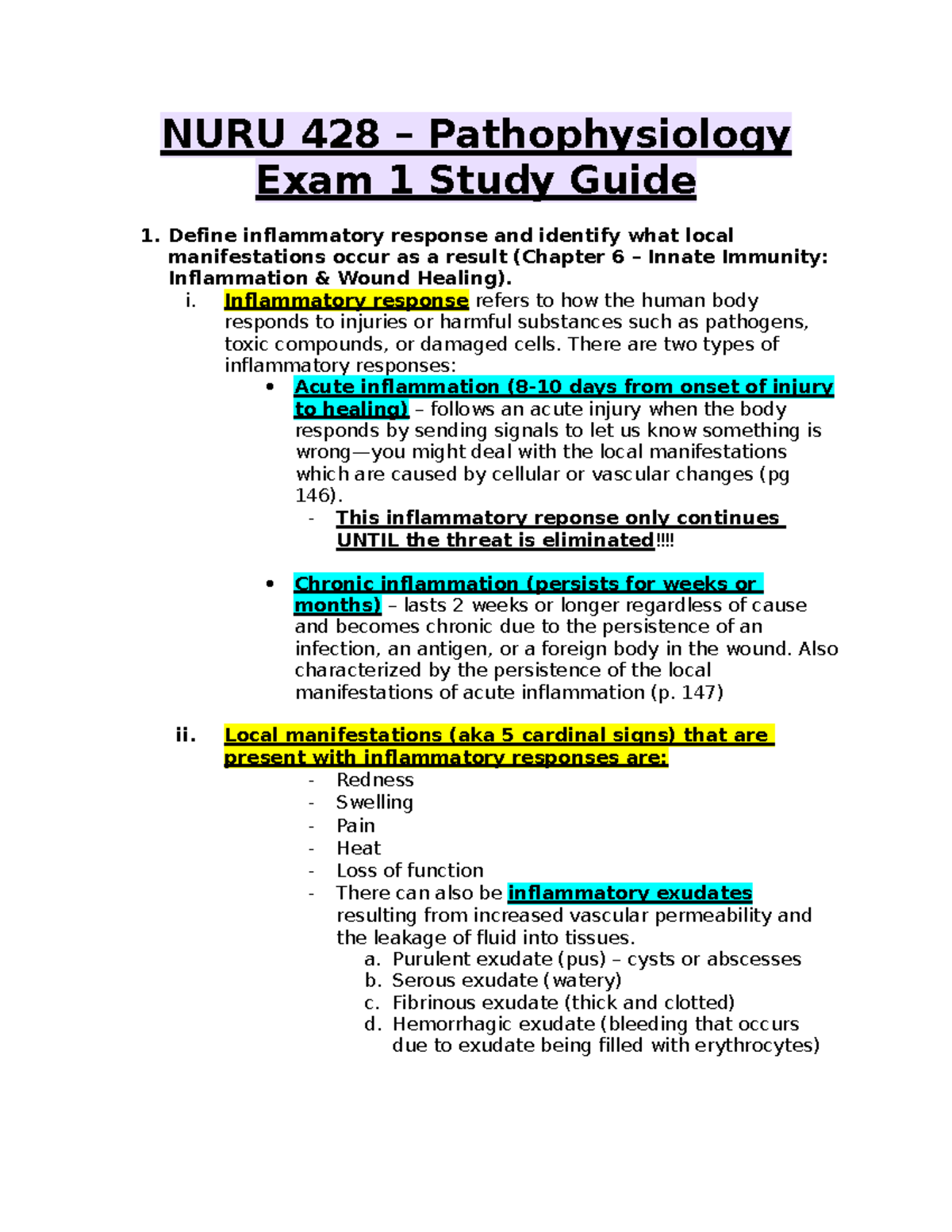 NURU 428 – Pathophysiology Exam 1 Study Guide

1. Define inflammatory response and identify what local manifestations occur as a result (Chapter 6 – Innate Immunity: Inflammation & Wound Healing).

i. Inflammatory response refers to how the human body responds to injuries or harmful substances such as pathogens, toxic compounds, or damaged cells. There are two types of inflammatory responses:

• Acute inflammation (8-10 days from onset of injury to healing) – follows an acute injury when the body responds by sending signals to let us know something is wrong—you might deal with the local manifestations which are caused by cellular or vascular changes (pg 146).

- This inflammatory reponse only continues UNTIL the threat is eliminated!!!!

• Chronic inflammation (persists for weeks or months) – lasts 2 weeks or longer regardless of cause and becomes chronic due to the persistence of an infection, an antigen, or a foreign body in the wound. Also characterized by the persistence of the local manifestations of acute inflammation (p. 147)

ii. Local manifestations (aka 5 cardinal signs) that are present with inflammatory responses are:

- Redness
- Swelling
- Pain
- Heat
- Loss of function
- There can also be inflammatory exudates resulting from increased vascular permeability and the leakage of fluid into tissues.
a. Purulent exudate (pus) – cysts or abscesses
b. Serous exudate (watery)
c. Fibrinous exudate (thick and clotted)
d. Hemorrhagic exudate (bleeding that occurs due to exudate being filled with erythrocytes)